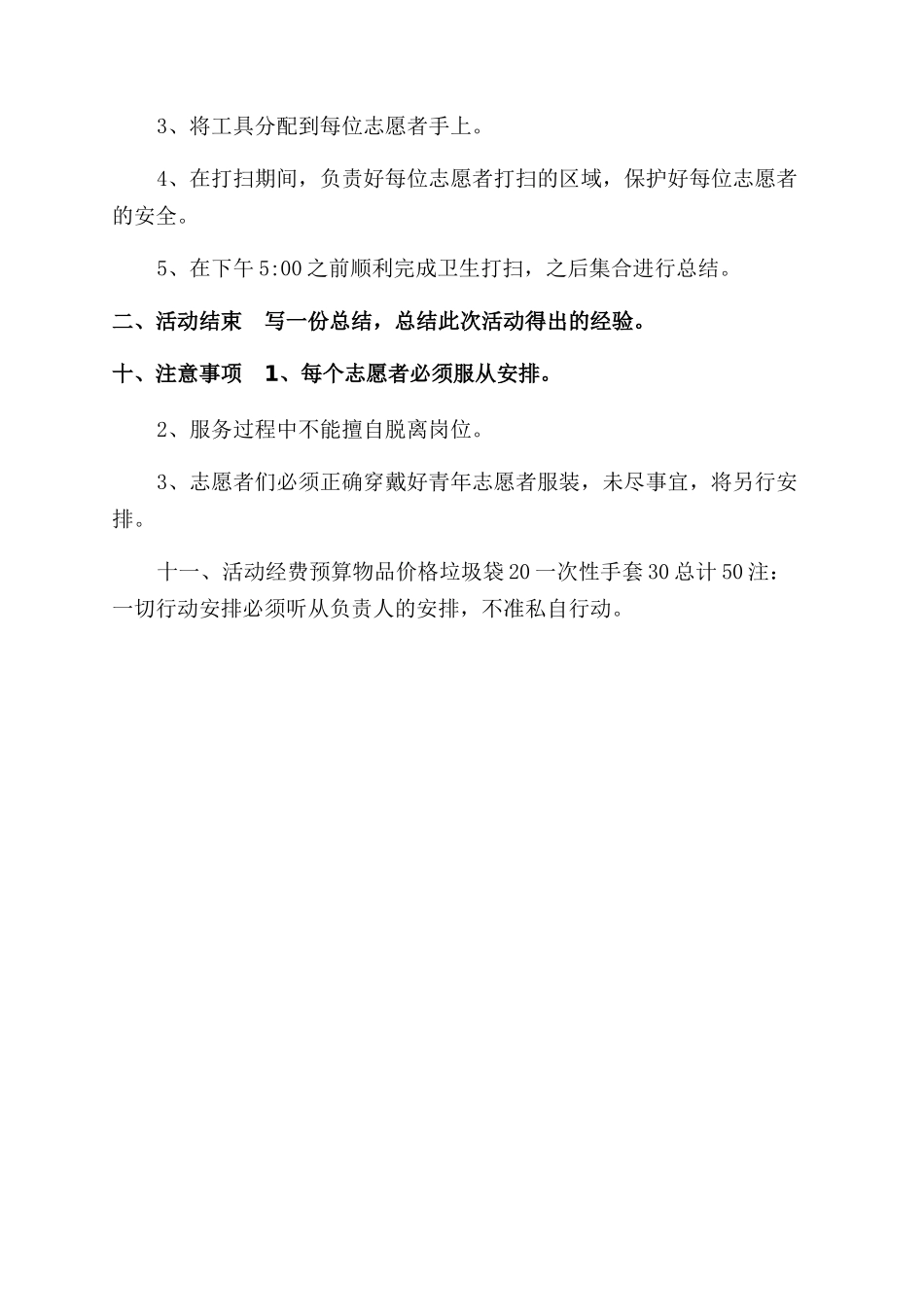 3、将工具分配到每位志愿者手上。

4、在打扫期间，负责好每位志愿者打扫的区域，保护好每位志愿者的安全。

5、在下午 5:00 之前顺利完成卫生打扫，之后集合进行总结。

二、活动结束　写一份总结，总结此次活动得出的经验。

十、注意事项　1、每个志愿者必须服从安排。

2、服务过程中不能擅自脱离岗位。

3、志愿者们必须正确穿戴好青年志愿者服装，未尽事宜，将另行安排。

十一、活动经费预算物品价格垃圾袋 20 一次性手套 30 总计 50 注：一切行动安排必须听从负责人的安排，不准私自行动。